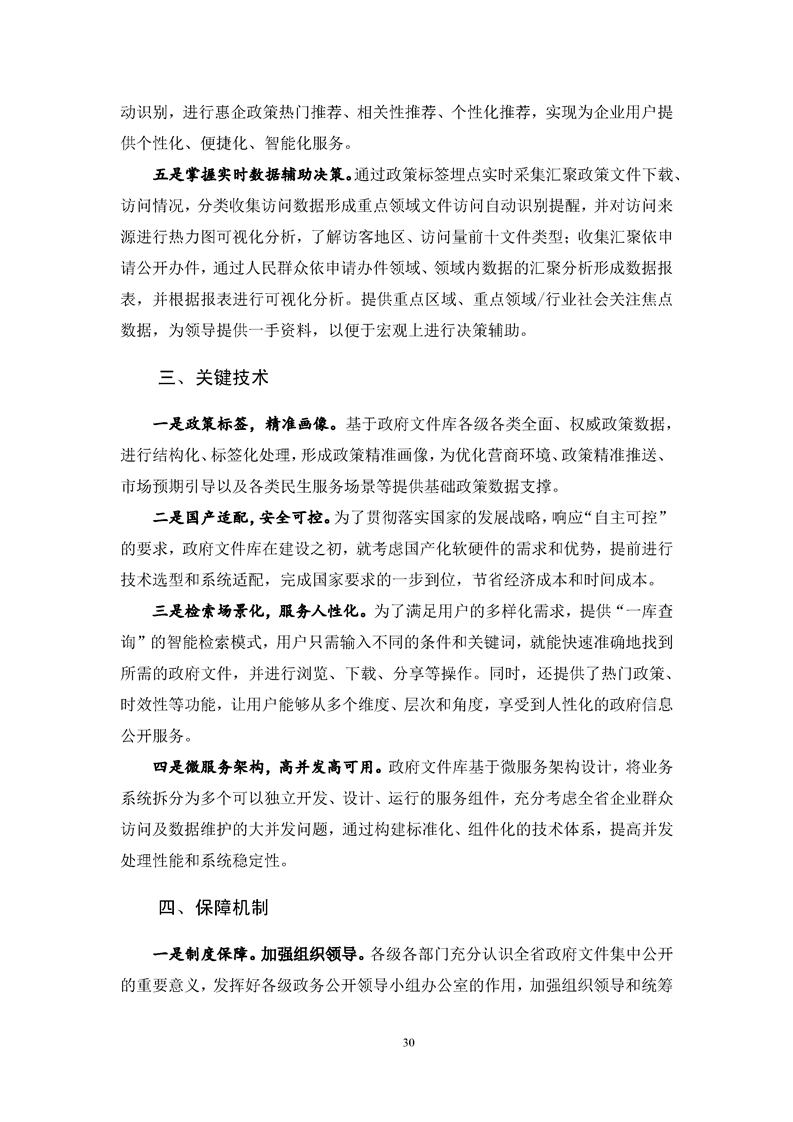 动识别，进行惠企政策热门推荐、相关性推荐、个性化推荐，实现为企业用户提供个性化、便捷化、智能化服务。

五是掌握实时数据辅助决策。通过政策标签埋点实时采集汇聚政策文件下载、访问情况，分类收集访问数据形成重点领域文件访问自动识别提醒，并对访问来源进行热力图可视化分析，了解访客地区、访问量前十文件类型；收集汇聚依申请公开办件，通过人民群众依申请办件领域、领域内数据的汇聚分析形成数据报表，并根据报表进行可视化分析。提供重点区域、重点领域/行业社会关注焦点数据，为领导提供一手资料，以便于宏观上进行决策辅助。

三、关键技术

一是政策标签，精准画像。基于政府文件库各级各类全面、权威政策数据，进行结构化、标签化处理，形成政策精准画像，为优化营商环境、政策精准推送、市场预期引导以及各类民生服务场景等提供基础政策数据支撑。

二是国产适配，安全可控。为了贯彻落实国家的发展战略，响应“自主可控”的要求，政府文件库在建设之初，就考虑国产化软硬件的需求和优势，提前进行技术选型和系统适配，完成国家要求的一步到位，节省经济成本和时间成本。

三是检索场景化，服务人性化。为了满足用户的多样化需求，提供“一库查询”的智能检索模式，用户只需输入不同的条件和关键词，就能快速准确地找到所需的政府文件，并进行浏览、下载、分享等操作。同时，还提供了热门政策、时效性等功能，让用户能够从多个维度、层次和角度，享受到人性化的政府信息公开服务。

四是微服务架构，高并发高可用。政府文件库基于微服务架构设计，将业务系统拆分为多个可以独立开发、设计、运行的服务组件，充分考虑全省企业群众访问及数据维护的大并发问题，通过构建标准化、组件化的技术体系，提高并发处理性能和系统稳定性。

四、保障机制

一是制度保障。加强组织领导。各级各部门充分认识全省政府文件集中公开的重要意义，发挥好各级政务公开领导小组办公室的作用，加强组织领导和统筹

30